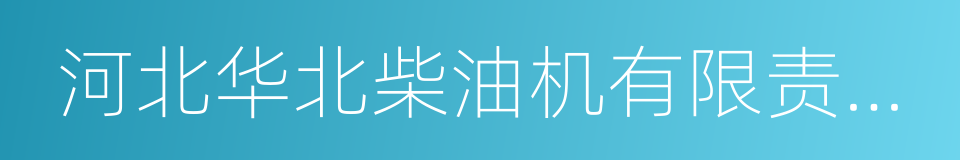 河北华北柴油机有限责...